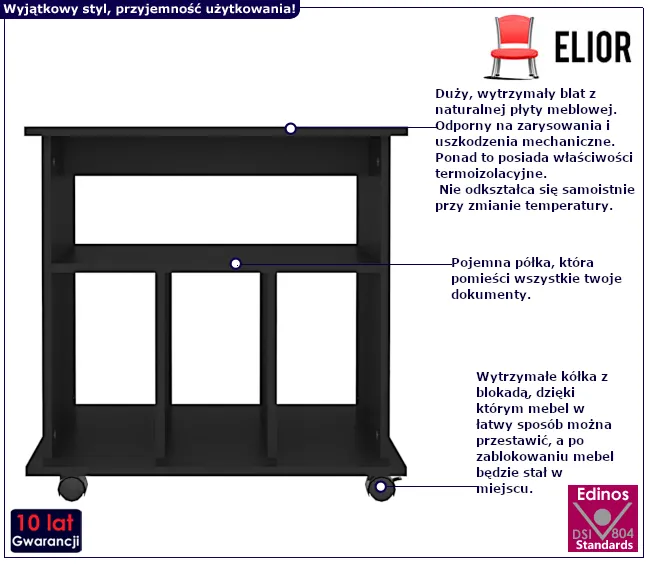 Wyjątkowy styl, przyjemność użytkowania!

ELIOR

Duży, wytrzymały blat z naturalnej płyty meblowej. Odporny na zarysowania i uszkodzenia mechaniczne. Ponad to posiada właściwości termoizolacyjne. Nie odkształca się samoistnie przy zmianie temperatury.

Pojemna półka, która pomieści wszystkie twoje dokumenty.

Wytrzymałe kółka z blokadą, dzięki którym mebel w łatwy sposób można przestawić, a po zablokowaniu mebel będzie stał w miejscu.

10 lat
Gwarancji

Edinos
DSI 804
Standards